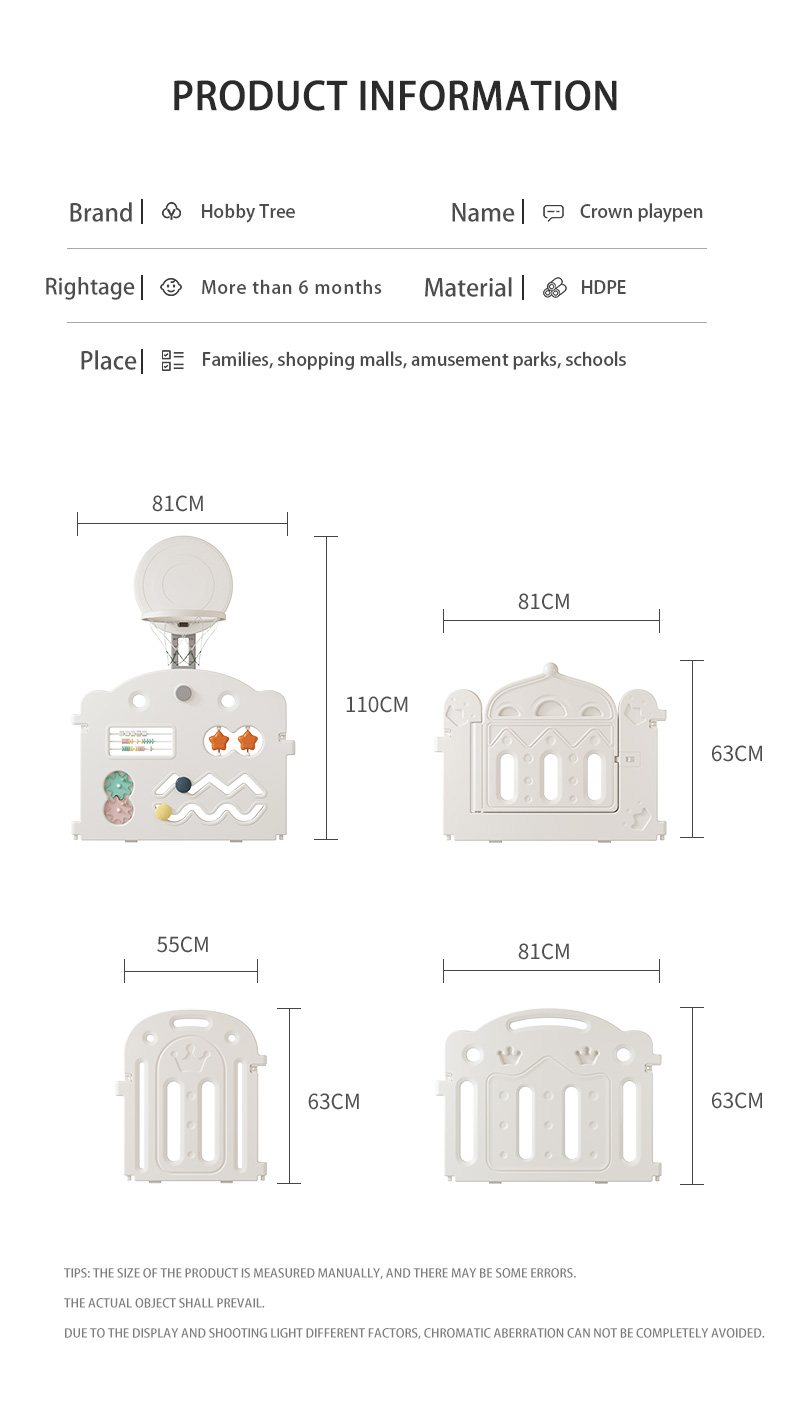 PRODUCT INFORMATION

Brand | Hobby Tree

Name | Crown playpen

Rightage | More than 6 months

Material | HDPE

Place | Families, shopping malls, amusement parks, schools

81CM

110CM

81CM

63CM

55CM

63CM

81CM

63CM

TIPS: THE SIZE OF THE PRODUCT IS MEASURED MANUALLY, AND THERE MAY BE SOME ERRORS.

THE ACTUAL OBJECT SHALL PREVAIL.

DUE TO THE DISPLAY AND SHOOTING LIGHT DIFFERENT FACTORS, CHROMATIC ABERRATION CAN NOT BE COMPLETELY AVOIDED.